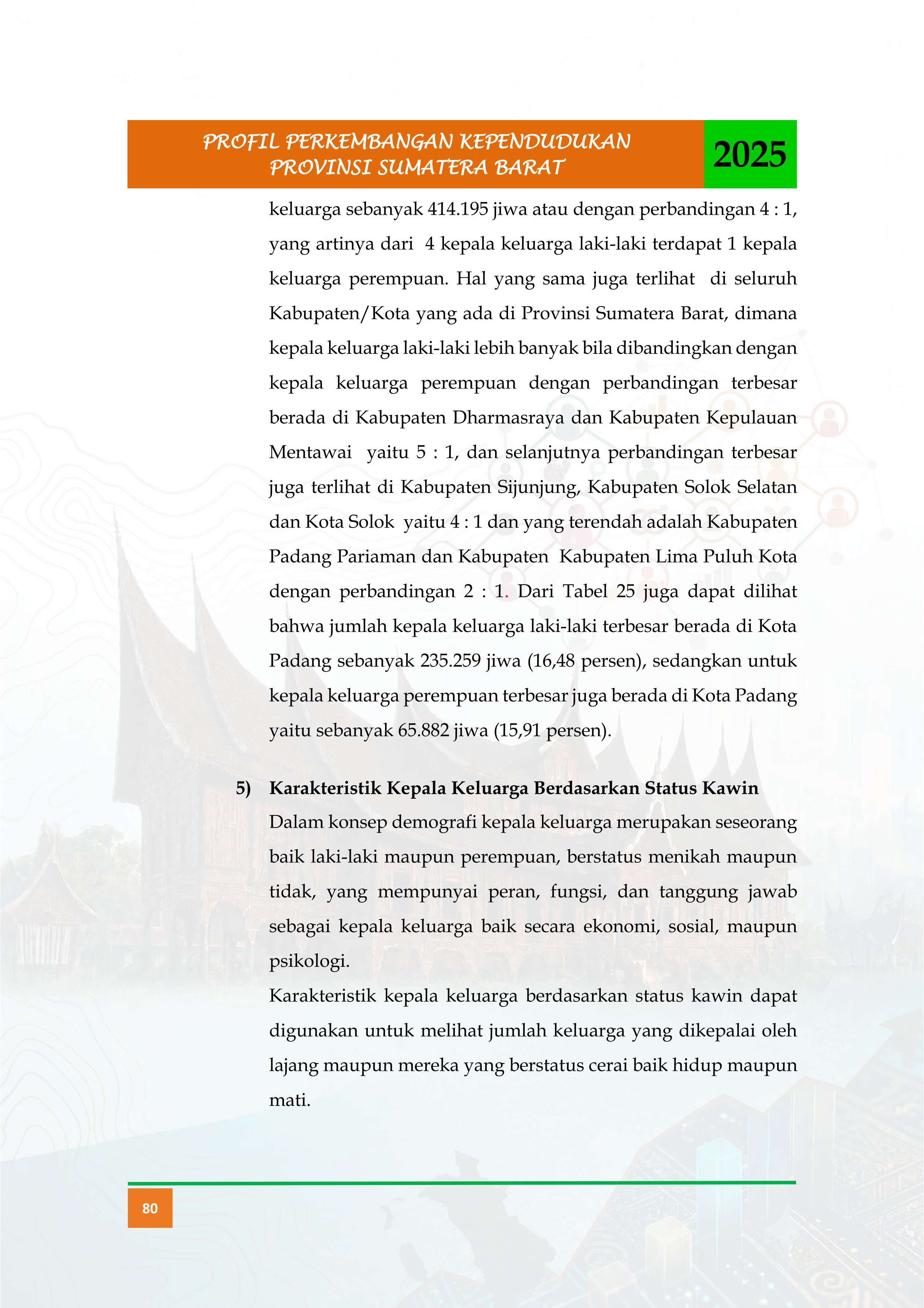 PROFIL PERKEMBANGAN KEPENDUDUKAN
PROVINSI SUMATERA BARAT

2025

keluarga sebanyak 414.195 jiwa atau dengan perbandingan 4 : 1, yang artinya dari 4 kepala keluarga laki-laki terdapat 1 kepala keluarga perempuan. Hal yang sama juga terlihat di seluruh Kabupaten/Kota yang ada di Provinsi Sumatera Barat, dimana kepala keluarga laki-laki lebih banyak bila dibandingkan dengan kepala keluarga perempuan dengan perbandingan terbesar berada di Kabupaten Dharmasraya dan Kabupaten Kepulauan Mentawai yaitu 5 : 1, dan selanjutnya perbandingan terbesar juga terlihat di Kabupaten Sijunjung, Kabupaten Solok Selatan dan Kota Solok yaitu 4 : 1 dan yang terendah adalah Kabupaten Padang Pariaman dan Kabupaten Kabupaten Lima Puluh Kota dengan perbandingan 2 : 1. Dari Tabel 25 juga dapat dilihat bahwa jumlah kepala keluarga laki-laki terbesar berada di Kota Padang sebanyak 235.259 jiwa (16,48 persen), sedangkan untuk kepala keluarga perempuan terbesar juga berada di Kota Padang yaitu sebanyak 65.882 jiwa (15,91 persen).

5) Karakteristik Kepala Keluarga Berdasarkan Status Kawin

Dalam konsep demografi kepala keluarga merupakan seseorang baik laki-laki maupun perempuan, berstatus menikah maupun tidak, yang mempunyai peran, fungsi, dan tanggung jawab sebagai kepala keluarga baik secara ekonomi, sosial, maupun psikologi.

Karakteristik kepala keluarga berdasarkan status kawin dapat digunakan untuk melihat jumlah keluarga yang dikepalai oleh lajang maupun mereka yang berstatus cerai baik hidup maupun mati.

80